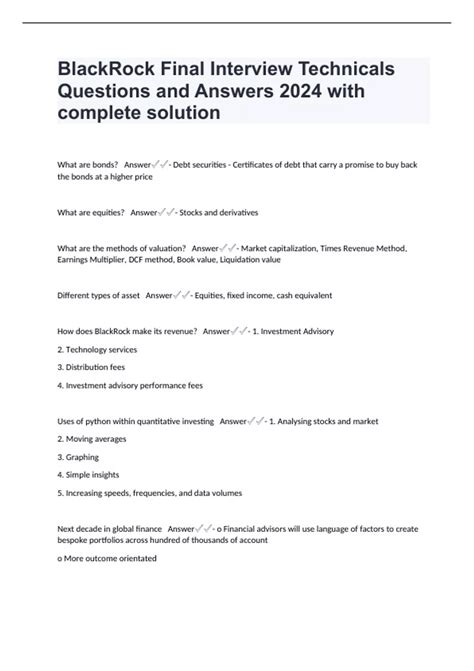 BlackRock Final Interview Technicals Questions and Answers 2024 with complete solution

What are bonds? Answer✓✓- Debt securities - Certificates of debt that carry a promise to buy back the bonds at a higher price

What are equities? Answer✓✓- Stocks and derivatives

What are the methods of valuation? Answer✓✓- Market capitalization, Times Revenue Method, Earnings Multiplier, DCF method, Book value, Liquidation value

Different types of asset Answer✓✓- Equities, fixed income, cash equivalent

How does BlackRock make its revenue? Answer✓✓- 1. Investment Advisory

2. Technology services

3. Distribution fees

4. Investment advisory performance fees

Uses of python within quantitative investing Answer✓✓- 1. Analysing stocks and market

2. Moving averages

3. Graphing

4. Simple insights

5. Increasing speeds, frequencies, and data volumes

Next decade in global finance Answer✓✓- o Financial advisors will use language of factors to create bespoke portfolios across hundred of thousands of account

o More outcome orientated